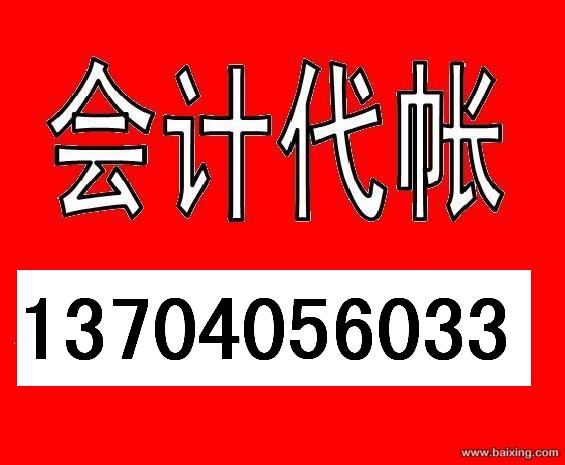 会计代帐

13704056033

www.baixing.com